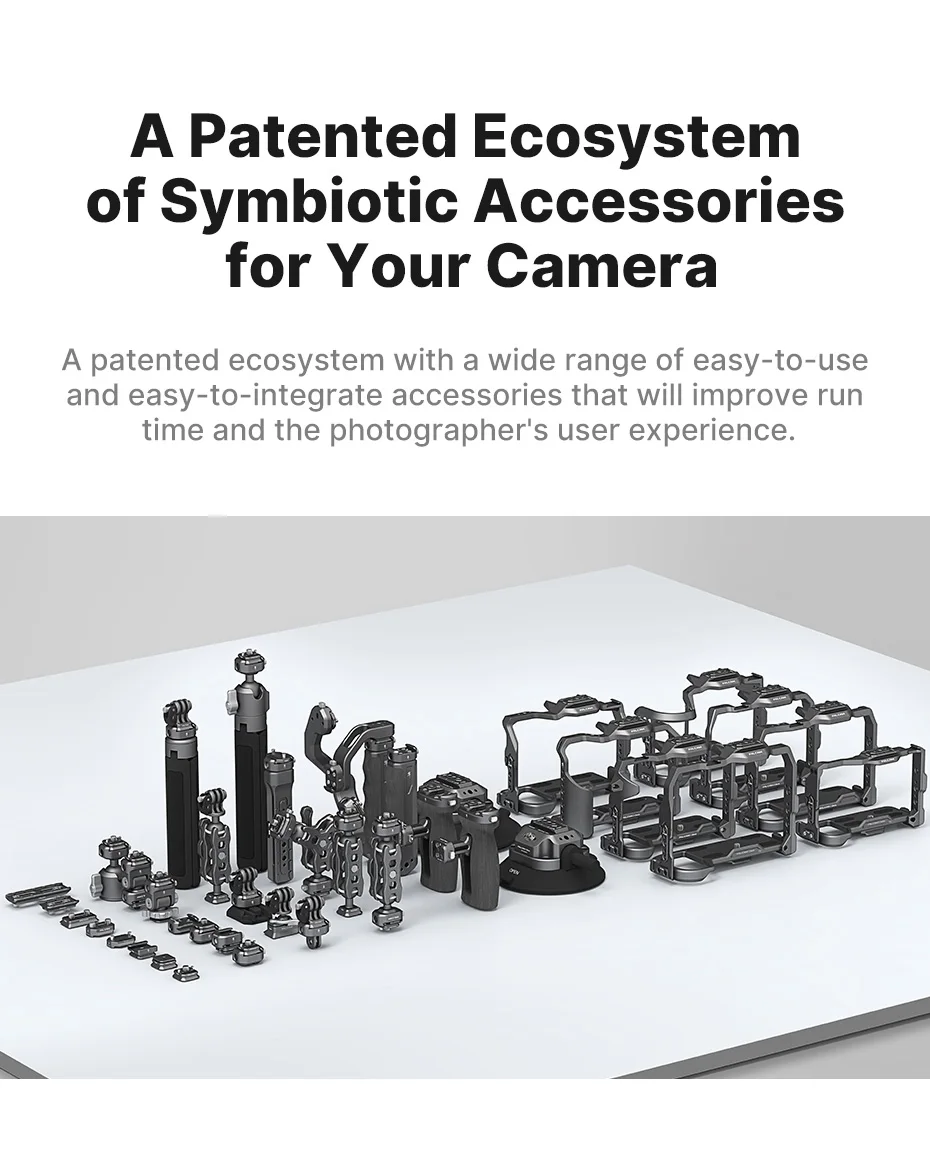 A Patented Ecosystem of Symbiotic Accessories for Your Camera

A patented ecosystem with a wide range of easy-to-use and easy-to-integrate accessories that will improve run time and the photographer's user experience.